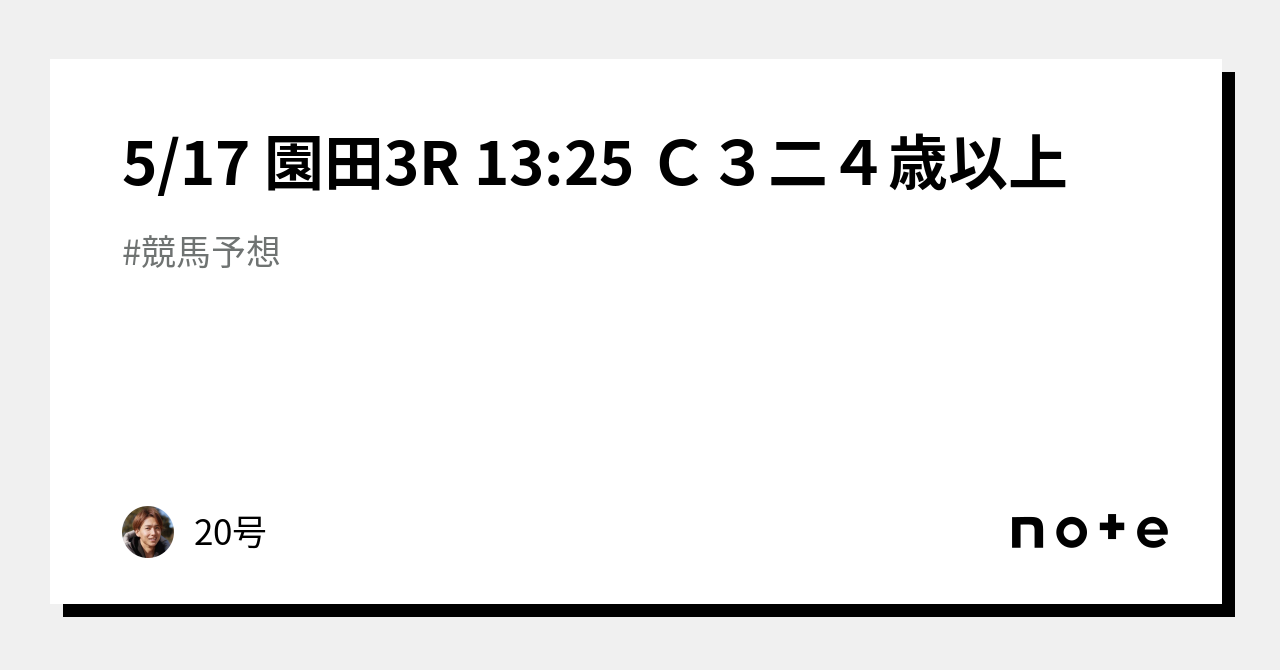 5/17 園田3R 13:25 Ｃ３二４歳以上

#競馬予想

20号

note